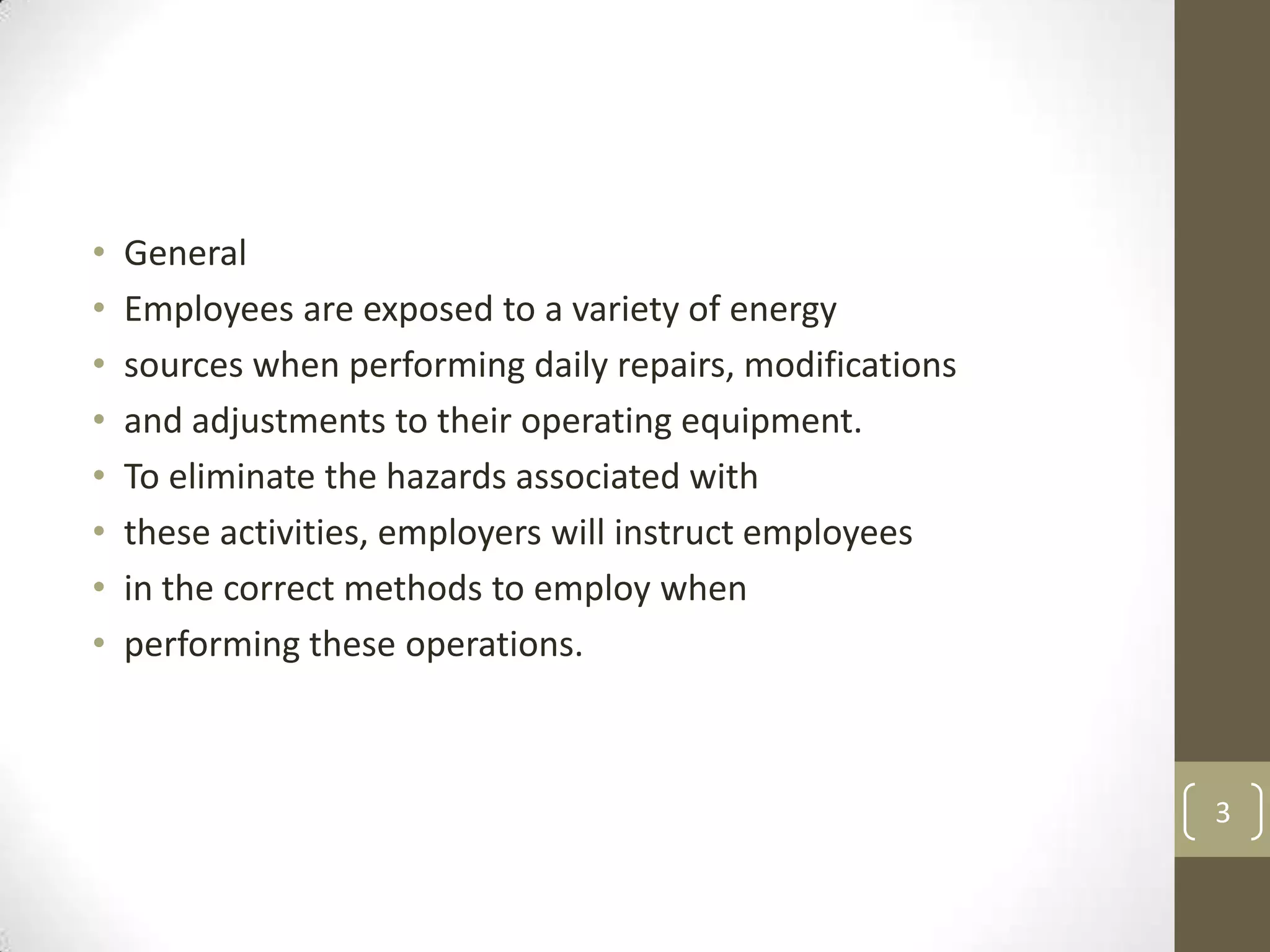 • General
• Employees are exposed to a variety of energy
• sources when performing daily repairs, modifications
• and adjustments to their operating equipment.
• To eliminate the hazards associated with
• these activities, employers will instruct employees
• in the correct methods to employ when
• performing these operations.

3